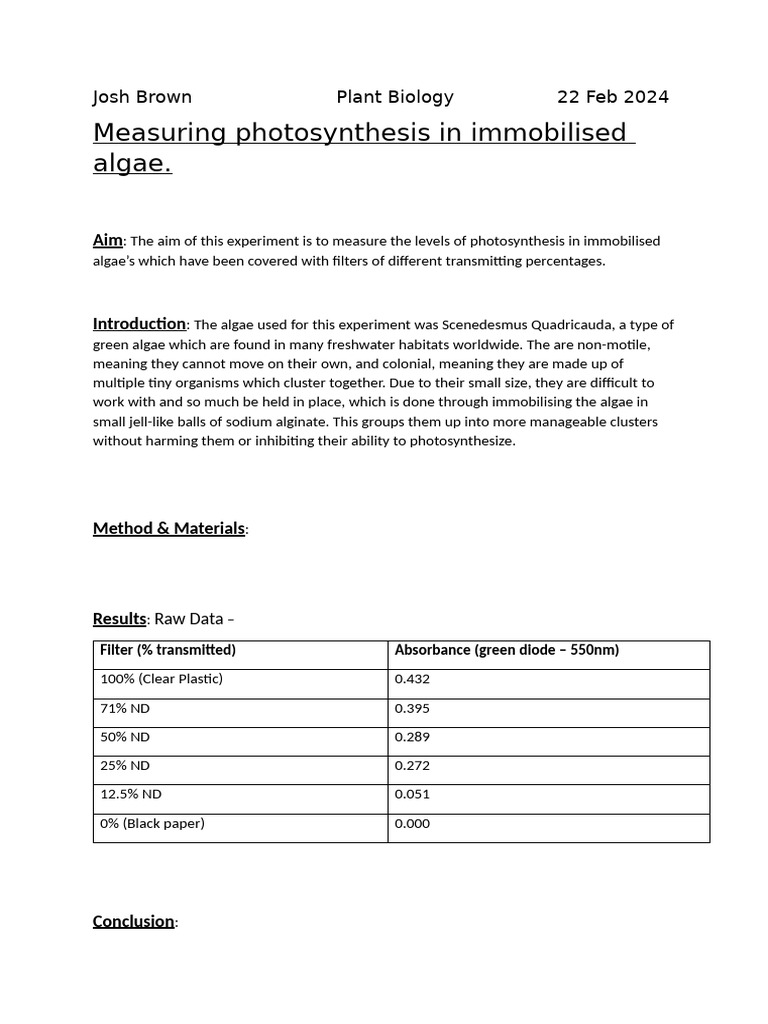 Josh Brown Plant Biology 22 Feb 2024

Measuring photosynthesis in immobilised algae.

Aim: The aim of this experiment is to measure the levels of photosynthesis in immobilised algae's which have been covered with filters of different transmitting percentages.

Introduction: The algae used for this experiment was Scenedesmus Quadricauda, a type of green algae which are found in many freshwater habitats worldwide. The are non-motile, meaning they cannot move on their own, and colonial, meaning they are made up of multiple tiny organisms which cluster together. Due to their small size, they are difficult to work with and so much be held in place, which is done through immobilising the algae in small jell-like balls of sodium alginate. This groups them up into more manageable clusters without harming them or inhibiting their ability to photosynthesize.

Method & Materials:

Results: Raw Data –

| Filter (% transmitted) | Absorbance (green diode – 550nm) |
|---|---|
| 100% (Clear Plastic) | 0.432 |
| 71% ND | 0.395 |
| 50% ND | 0.289 |
| 25% ND | 0.272 |
| 12.5% ND | 0.051 |
| 0% (Black paper) | 0.000 |

Conclusion: